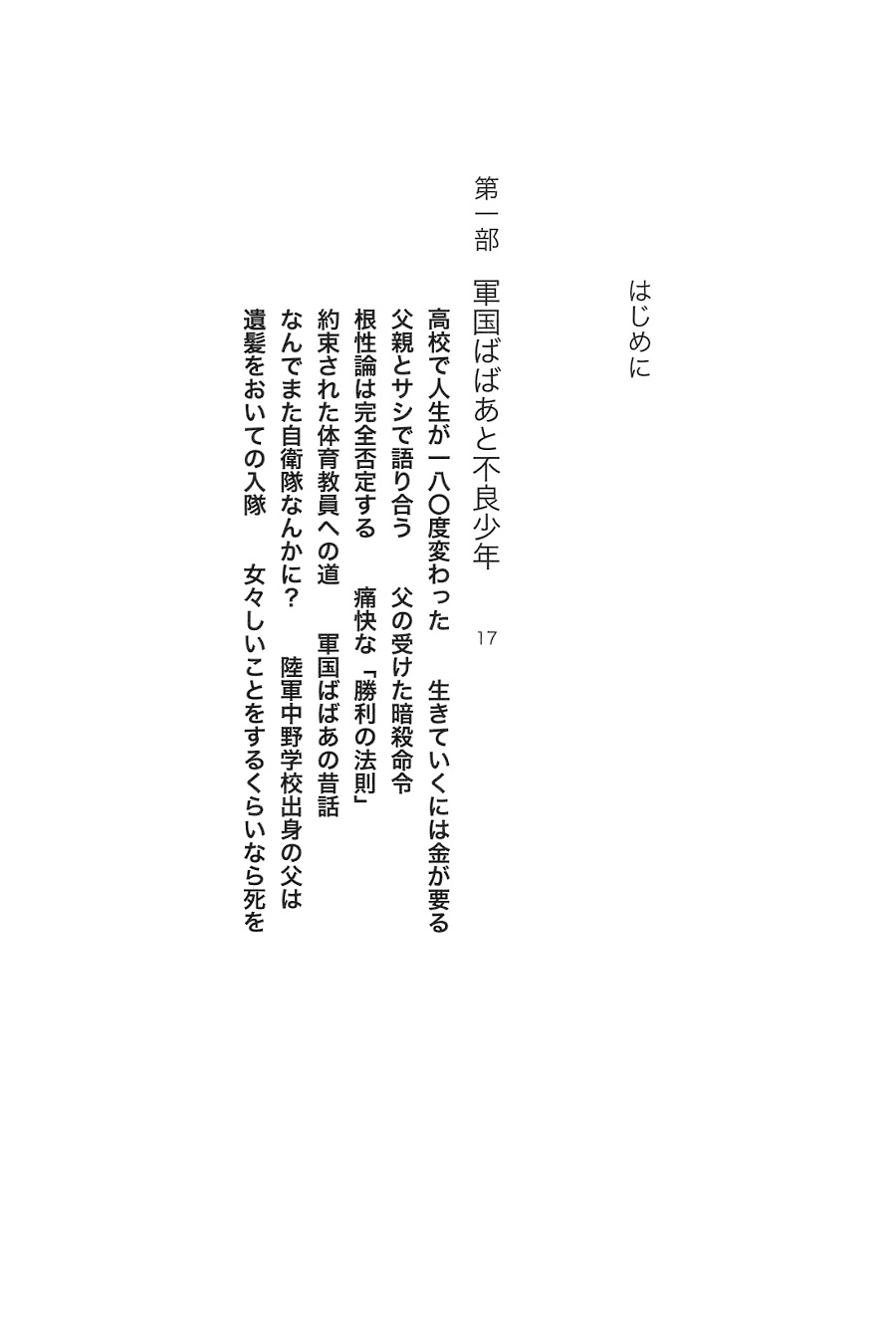 はじめに

第一部　軍国ばばあと不良少年　17

高校で人生が一八〇度変わった　生きていくには金が要る
父親とサシで語り合う　父の受けた暗殺命令
根性論は完全否定する　痛快な「勝利の法則」
約束された体育教員への道　軍国ばばあの昔話
なんでまた自衛隊なんかに？　陸軍中野学校出身の父は
遺髪をおいての入隊　女々しいことをするくらいなら死を